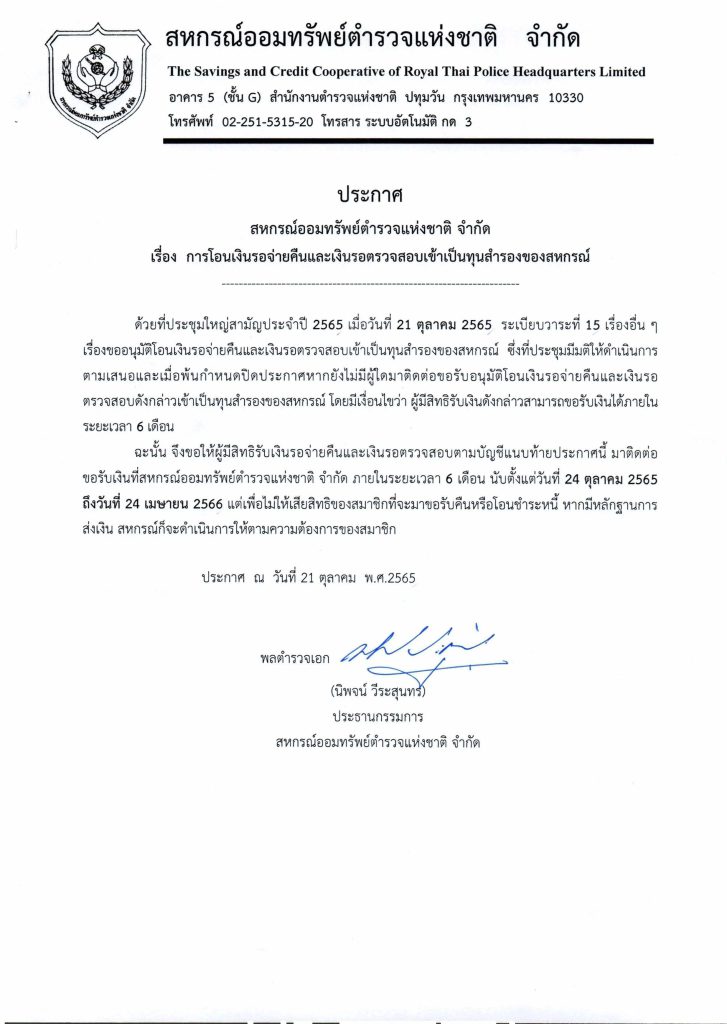 สหกรณ์ออมทรัพย์ตำรวจแห่งชาติ จำกัด
The Savings and Credit Cooperative of Royal Thai Police Headquarters Limited
อาคาร 5 (ชั้น G) สำนักงานตำรวจแห่งชาติ ปทุมวัน กรุงเทพมหานคร 10330
โทรศัพท์ 02-251-5315-20 โทรสาร ระบบอัตโนมัติ กด 3

ประกาศ
สหกรณ์ออมทรัพย์ตำรวจแห่งชาติ จำกัด
เรื่อง การโอนเงินรอจ่ายคืนและเงินรอตรวจสอบเข้าเป็นทุนสำรองของสหกรณ์

ด้วยที่ประชุมใหญ่สามัญประจำปี 2565 เมื่อวันที่ 21 ตุลาคม 2565 ระเบียบวาระที่ 15 เรื่องอื่น ๆ เรื่องขออนุมัติโอนเงินรอจ่ายคืนและเงินรอตรวจสอบเข้าเป็นทุนสำรองของสหกรณ์ ซึ่งที่ประชุมมีมติให้ดำเนินการตามเสนอและเมื่อพ้นกำหนดปิดประกาศหากยังไม่มีผู้ใดมาติดต่อขอรับอนุมัติโอนเงินรอจ่ายคืนและเงินรอตรวจสอบดังกล่าวเข้าเป็นทุนสำรองของสหกรณ์ โดยมีเงื่อนไขว่า ผู้มีสิทธิรับเงินดังกล่าวสามารถขอรับเงินได้ภายในระยะเวลา 6 เดือน

ฉะนั้น จึงขอให้ผู้มีสิทธิรับเงินรอจ่ายคืนและเงินรอตรวจสอบตามบัญชีแนบท้ายประกาศนี้ มาติดต่อขอรับเงินที่สหกรณ์ออมทรัพย์ตำรวจแห่งชาติ จำกัด ภายในระยะเวลา 6 เดือน นับตั้งแต่วันที่ 24 ตุลาคม 2565 ถึงวันที่ 24 เมษายน 2566 แต่เพื่อไม่ให้เสียสิทธิของสมาชิกที่จะมาขอรับคืนหรือโอนชำระหนี้ หากมีหลักฐานการส่งเงิน สหกรณ์ก็จะดำเนินการให้ตามความต้องการของสมาชิก

ประกาศ ณ วันที่ 21 ตุลาคม พ.ศ.2565

พลตำรวจเอก
(นิพจน์ วีระสุนทร)
ประธานกรรมการ
สหกรณ์ออมทรัพย์ตำรวจแห่งชาติ จำกัด